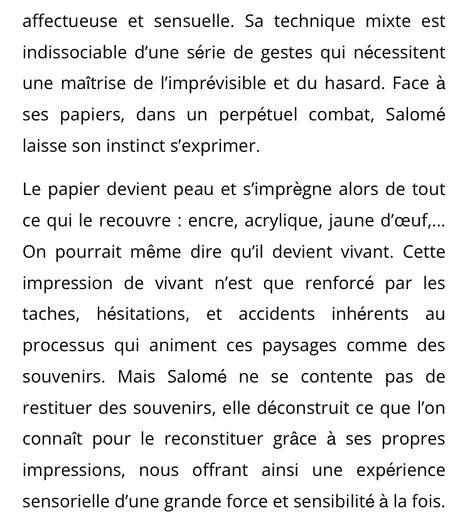 affectueuse et sensuelle. Sa technique mixte est indissociable d’une série de gestes qui nécessitent une maîtrise de l’imprévisible et du hasard. Face à ses papiers, dans un perpétuel combat, Salomé laisse son instinct s’exprimer.

Le papier devient peau et s’imprègne alors de tout ce qui le recouvre : encre, acrylique, jaune d’œuf,… On pourrait même dire qu’il devient vivant. Cette impression de vivant n’est que renforcé par les taches, hésitations, et accidents inhérents au processus qui animent ces paysages comme des souvenirs. Mais Salomé ne se contente pas de restituer des souvenirs, elle déconstruit ce que l’on connaît pour le reconstituer grâce à ses propres impressions, nous offrant ainsi une expérience sensorielle d’une grande force et sensibilité à la fois.